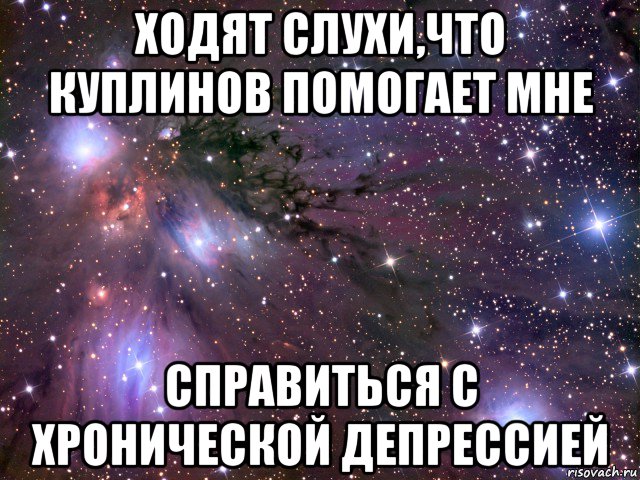 ХОДЯТ СЛУХИ,ЧТО КУПЛИНОВ ПОМОГАЕТ МНЕ

СПРАВИТЬСЯ С ХРОНИЧЕСКОЙ ДЕПРЕССИЕЙ

risovach.ru